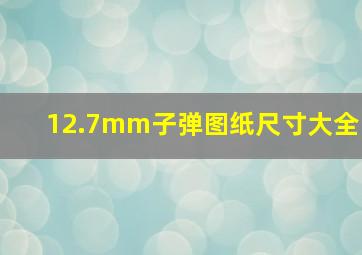 12.7mm子弹图纸尺寸大全